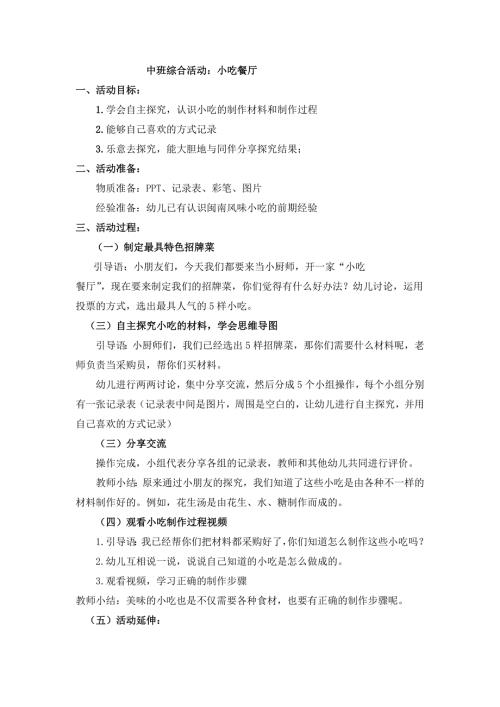 中班综合活动：小吃餐厅

一、活动目标：

1. 学会自主探究，认识小吃的制作材料和制作过程

2. 能够自己喜欢的方式记录

3. 乐意去探究，能大胆地与同伴分享探究结果；

二、活动准备：

物质准备：PPT、记录表、彩笔、图片

经验准备：幼儿已有认识闽南风味小吃的前期经验

三、活动过程：

（一）制定最具特色招牌菜

引导语：小朋友们，今天我们都要来当小厨师，开一家“小吃餐厅”，现在要来制定我们的招牌菜，你们觉得有什么好办法？幼儿讨论，运用投票的方式，选出最具人气的 5 样小吃。

（三）自主探究小吃的材料，学会思维导图

引导语：小厨师们，我们已经选出 5 样招牌菜，那你们需要什么材料呢，老师负责当采购员，帮你们买材料。

幼儿进行两两讨论，集中分享交流，然后分成 5 个小组操作，每个小组分别有一张记录表（记录表中间是图片，周围是空白的，让幼儿进行自主探究，并用自己喜欢的方式记录）

（三）分享交流

操作完成，小组代表分享各组的记录表，教师和其他幼儿共同进行评价。

教师小结：原来通过小朋友的探究，我们知道了这些小吃是由各种不一样的材料制作好的。例如，花生汤是由花生、水、糖制作而成的。

（四）观看小吃制作过程视频

1. 引导语：我已经帮你们把材料都采购好了，你们知道怎么制作这些小吃吗？

2. 幼儿互相说一说，说说自己知道的小吃是怎么做成的。

3. 观看视频，学习正确的制作步骤

教师小结：美味的小吃也是不仅需要各种食材，也要有正确的制作步骤呢。

（五）活动延伸：